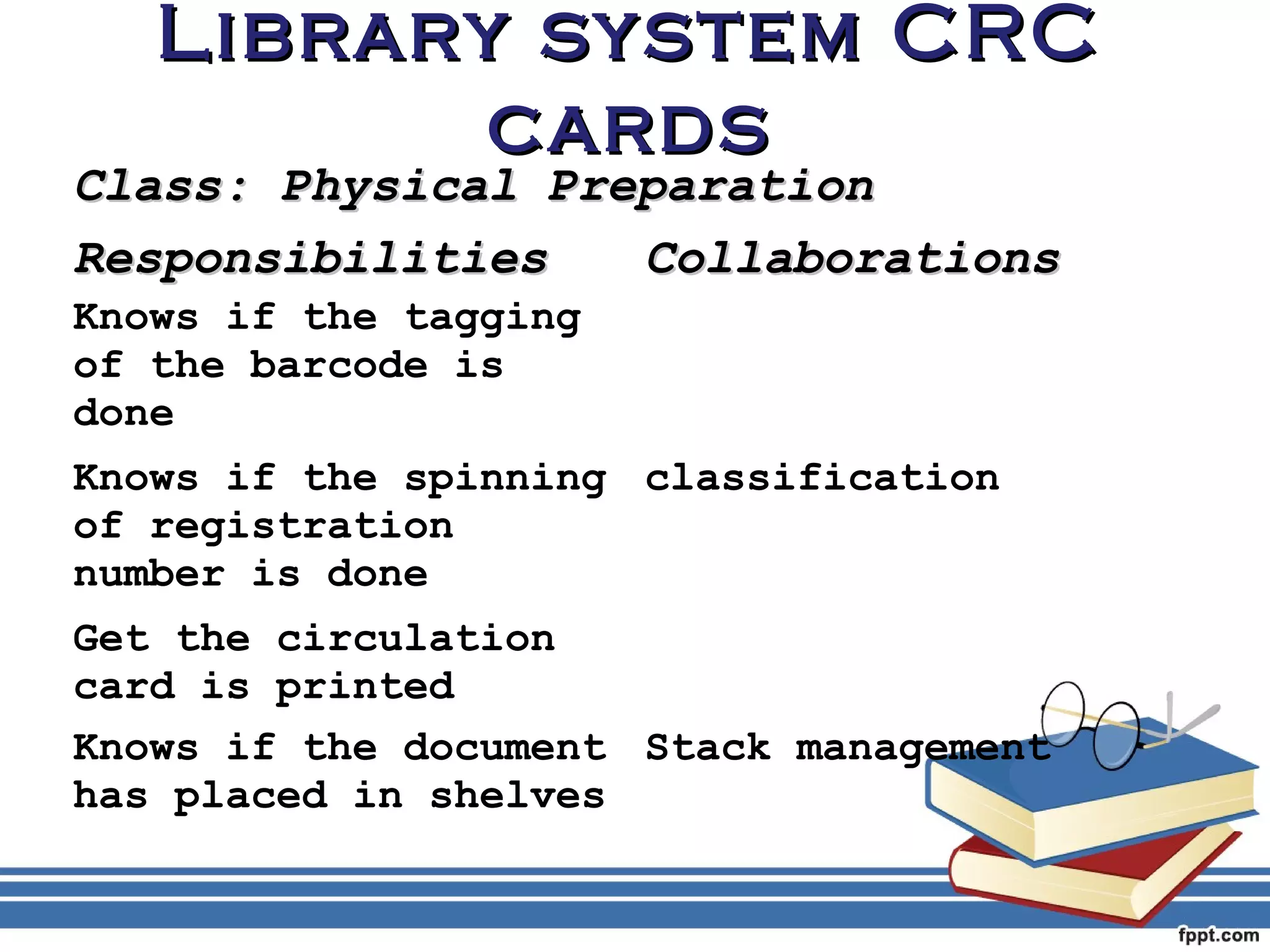 LIBRARY SYSTEM CRC CARDS

Class: Physical Preparation

| Responsibilities | Collaborations |
|---|---|
| Knows if the tagging of the barcode is done | |
| Knows if the spinning of registration number is done | classification |
| Get the circulation card is printed | |
| Knows if the document has placed in shelves | Stack management |

fppt.com